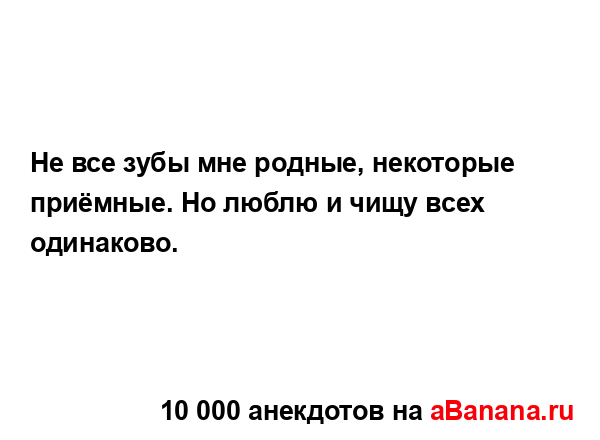 Не все зубы мне родные, некоторые приёмные. Но люблю и чищу всех одинаково.

10 000 анекдотов на aBanana.ru